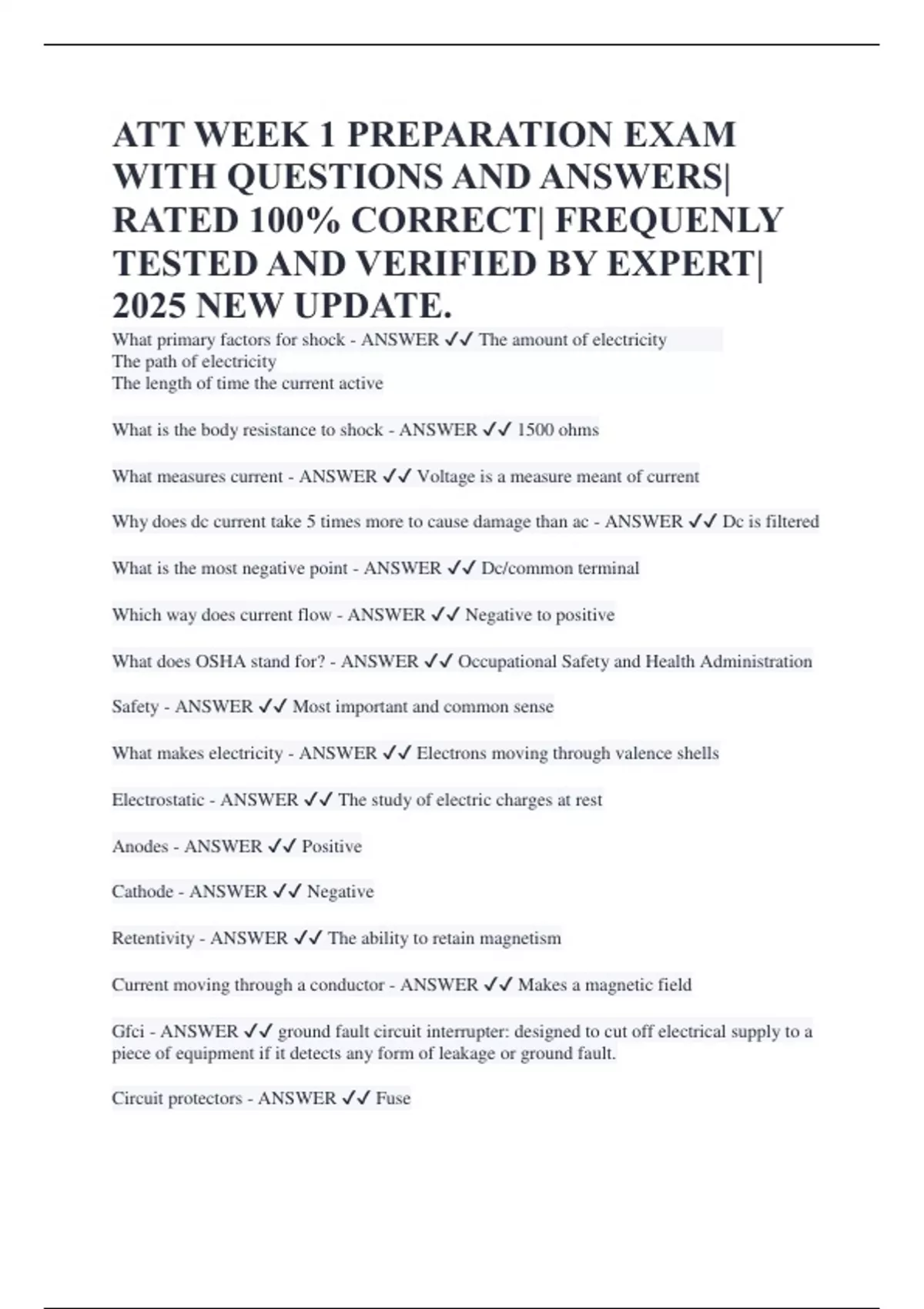 ATT WEEK 1 PREPARATION EXAM WITH QUESTIONS AND ANSWERS| RATED 100% CORRECT| FREQUENLY TESTED AND VERIFIED BY EXPERT| 2025 NEW UPDATE.

What primary factors for shock - ANSWER ✓✓ The amount of electricity
The path of electricity
The length of time the current active

What is the body resistance to shock - ANSWER ✓✓ 1500 ohms

What measures current - ANSWER ✓✓ Voltage is a measure meant of current

Why does dc current take 5 times more to cause damage than ac - ANSWER ✓✓ Dc is filtered

What is the most negative point - ANSWER ✓✓ Dc/common terminal

Which way does current flow - ANSWER ✓✓ Negative to positive

What does OSHA stand for? - ANSWER ✓✓ Occupational Safety and Health Administration

Safety - ANSWER ✓✓ Most important and common sense

What makes electricity - ANSWER ✓✓ Electrons moving through valence shells

Electrostatic - ANSWER ✓✓ The study of electric charges at rest

Anodes - ANSWER ✓✓ Positive

Cathode - ANSWER ✓✓ Negative

Retentivity - ANSWER ✓✓ The ability to retain magnetism

Current moving through a conductor - ANSWER ✓✓ Makes a magnetic field

Gfci - ANSWER ✓✓ ground fault circuit interrupter: designed to cut off electrical supply to a piece of equipment if it detects any form of leakage or ground fault.

Circuit protectors - ANSWER ✓✓ Fuse